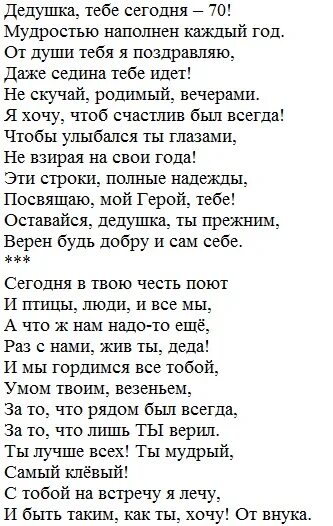 Дедушка, тебе сегодня – 70!
Мудростью наполнен каждый год.
От души тебя я поздравляю,
Даже седина тебе идет!
Не скучай, родимый, вечерами.
Я хочу, чтоб счастлив был всегда!
Чтобы улыбался ты глазами,
Не взирая на свои года!
Эти строки, полные надежды,
Посвящаю, мой Герой, тебе!
Оставайся, дедушка, ты прежним,
Верен будь добру и сам себе.
***
Сегодня в твою честь поют
И птицы, люди, и все мы,
А что ж нам надо-то ещё,
Раз с нами, жив ты, деда!
И мы гордимся все тобой,
Умом твоим, везеньем,
За то, что рядом был всегда,
За то, что лишь ТЫ верил.
Ты лучше всех! Ты мудрый,
Самый клёвый!
С тобой на встречу я лечу,
И быть таким, как ты, хочу! От внука.